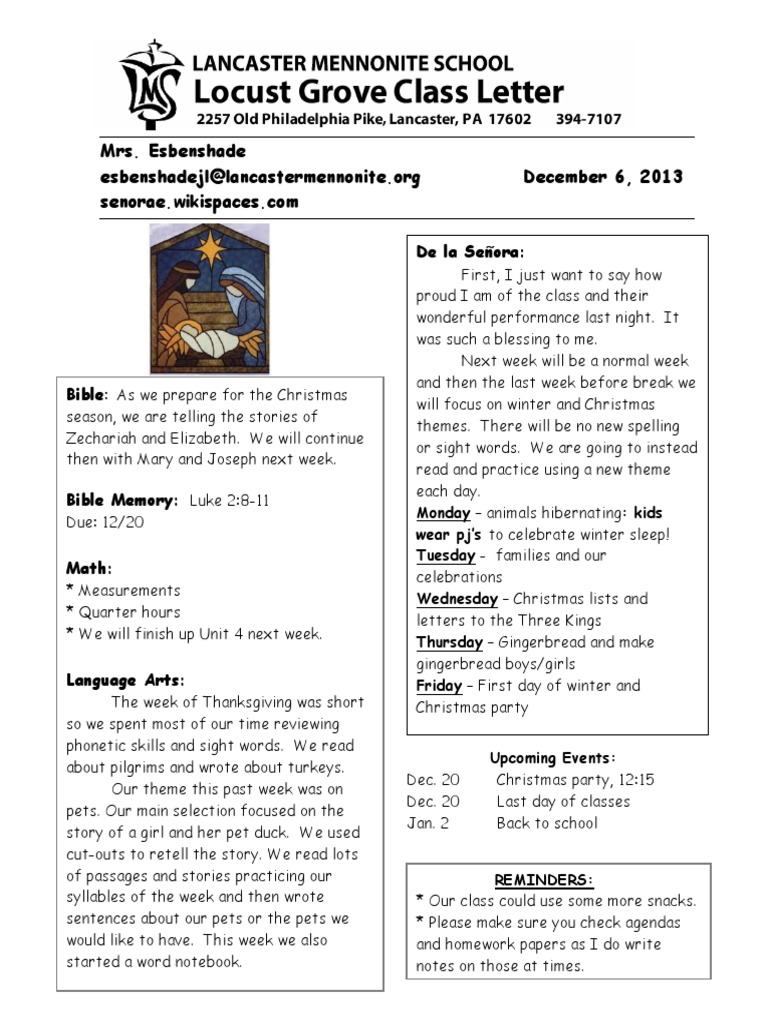 LMS
LANCASTER MENNONITE SCHOOL
Locust Grove Class Letter
2257 Old Philadelphia Pike, Lancaster, PA 17602 394-7107

Mrs. Esbenshade
esbenshadejl@lancastermennonite.org December 6, 2013
senorae.wikispaces.com

Bible: As we prepare for the Christmas season, we are telling the stories of Zechariah and Elizabeth. We will continue then with Mary and Joseph next week.

Bible Memory: Luke 2:8-11
Due: 12/20

Math:
* Measurements
* Quarter hours
* We will finish up Unit 4 next week.

Language Arts:
The week of Thanksgiving was short so we spent most of our time reviewing phonetic skills and sight words. We read about pilgrims and wrote about turkeys.
Our theme this past week was on pets. Our main selection focused on the story of a girl and her pet duck. We used cut-outs to retell the story. We read lots of passages and stories practicing our syllables of the week and then wrote sentences about our pets or the pets we would like to have. This week we also started a word notebook.

De la Señora:
First, I just want to say how proud I am of the class and their wonderful performance last night. It was such a blessing to me.
Next week will be a normal week and then the last week before break we will focus on winter and Christmas themes. There will be no new spelling or sight words. We are going to instead read and practice using a new theme each day.
Monday – animals hibernating: kids wear pj's to celebrate winter sleep!
Tuesday - families and our celebrations
Wednesday – Christmas lists and letters to the Three Kings
Thursday – Gingerbread and make gingerbread boys/girls
Friday – First day of winter and Christmas party

Upcoming Events:
Dec. 20 Christmas party, 12:15
Dec. 20 Last day of classes
Jan. 2 Back to school

REMINDERS:
* Our class could use some more snacks.
* Please make sure you check agendas and homework papers as I do write notes on those at times.